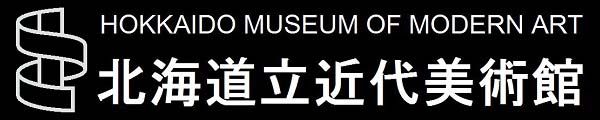 HOKKAIDO MUSEUM OF MODERN ART
北海道立近代美術館